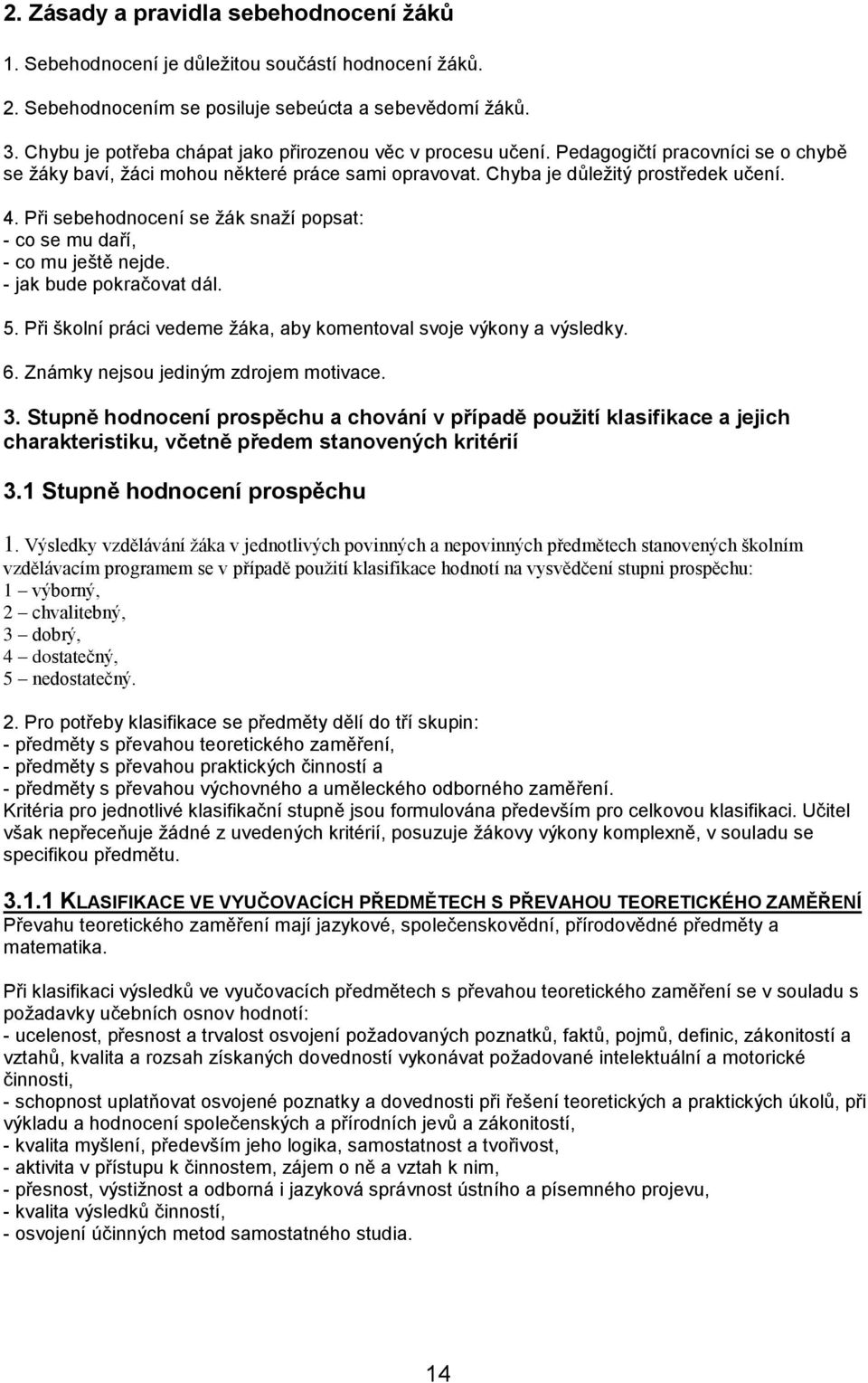 2. Zásady a pravidla sebehodnocení žáků

1. Sebehodnocení je důležitou součástí hodnocení žáků.

2. Sebehodnocením se posiluje sebeúcta a sebevědomí žáků.

3. Chybu je potřeba chápat jako přirozenou věc v procesu učení. Pedagogičtí pracovníci se o chybě se žáky baví, žáci mohou některé práce sami opravovat. Chyba je důležitý prostředek učení.

4. Při sebehodnocení se žák snaží popsat:
- co se mu daří,
- co mu ještě nejde.
- jak bude pokračovat dál.

5. Při školní práci vedeme žáka, aby komentoval svoje výkony a výsledky.

6. Známky nejsou jediným zdrojem motivace.

3. Stupně hodnocení prospěchu a chování v případě použití klasifikace a jejich charakteristiku, včetně předem stanovených kritérií

3.1 Stupně hodnocení prospěchu

1. Výsledky vzdělávání žáka v jednotlivých povinných a nepovinných předmětech stanovených školním vzdělávacím programem se v případě použití klasifikace hodnotí na vysvědčení stupni prospěchu:
1 – výborný,
2 – chvalitebný,
3 – dobrý,
4 – dostatečný,
5 – nedostatečný.

2. Pro potřeby klasifikace se předměty dělí do tří skupin:
- předměty s převahou teoretického zaměření,
- předměty s převahou praktických činností a
- předměty s převahou výchovného a uměleckého odborného zaměření.
Kritéria pro jednotlivé klasifikační stupně jsou formulována především pro celkovou klasifikaci. Učitel však nepřeceňuje žádné z uvedených kritérií, posuzuje žákovy výkony komplexně, v souladu se specifikou předmětu.

3.1.1 KLASIFIKACE VE VYUČOVACÍCH PŘEDMĚTECH S PŘEVAHOU TEORETICKÉHO ZAMĚŘENÍ
Převahu teoretického zaměření mají jazykové, společenskovědní, přírodovědné předměty a matematika.

Při klasifikaci výsledků ve vyučovacích předmětech s převahou teoretického zaměření se v souladu s požadavky učebních osnov hodnotí:
- ucelenost, přesnost a trvalost osvojení požadovaných poznatků, faktů, pojmů, definic, zákonitostí a vztahů, kvalita a rozsah získaných dovedností vykonávat požadované intelektuální a motorické činnosti,
- schopnost uplatňovat osvojené poznatky a dovednosti při řešení teoretických a praktických úkolů, při výkladu a hodnocení společenských a přírodních jevů a zákonitostí,
- kvalita myšlení, především jeho logika, samostatnost a tvořivost,
- aktivita v přístupu k činnostem, zájem o ně a vztah k nim,
- přesnost, výstižnost a odborná i jazyková správnost ústního a písemného projevu,
- kvalita výsledků činností,
- osvojení účinných metod samostatného studia.

14